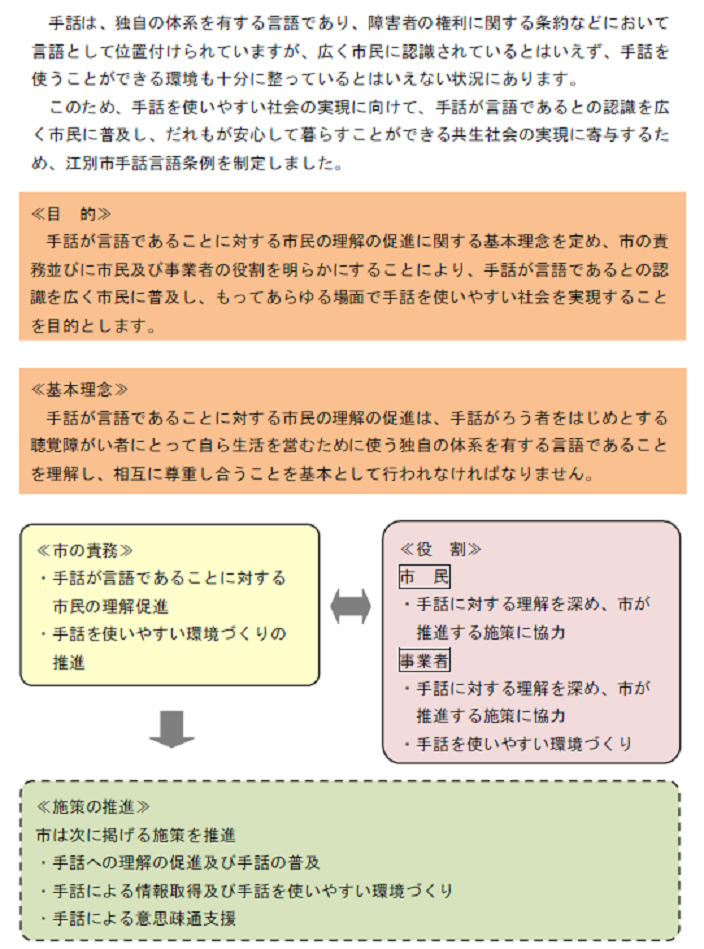 手話は、独自の体系を有する言語であり、障害者の権利に関する条約などにおいて言語として位置付けられていますが、広く市民に認識されているとはいえず、手話を使うことができる環境も十分に整っているとはいえない状況にあります。

このため、手話を使いやすい社会の実現に向けて、手話が言語であるとの認識を広く市民に普及し、だれもが安心して暮らすことができる共生社会の実現に寄与するため、江別市手話言語条例を制定しました。

≪目　的≫
手話が言語であることに対する市民の理解の促進に関する基本理念を定め、市の責務並びに市民及び事業者の役割を明らかにすることにより、手話が言語であるとの認識を広く市民に普及し、もってあらゆる場面で手話を使いやすい社会を実現することを目的とします。

≪基本理念≫
手話が言語であることに対する市民の理解の促進は、手話がろう者をはじめとする聴覚障がい者にとって自ら生活を営むために使う独自の体系を有する言語であることを理解し、相互に尊重し合うことを基本として行われなければなりません。

≪市の責務≫
・手話が言語であることに対する市民の理解促進
・手話を使いやすい環境づくりの推進

≪役　割≫
市　民
・手話に対する理解を深め、市が推進する施策に協力
事業者
・手話に対する理解を深め、市が推進する施策に協力
・手話を使いやすい環境づくり

≪施策の推進≫
市は次に掲げる施策を推進
・手話への理解の促進及び手話の普及
・手話による情報取得及び手話を使いやすい環境づくり
・手話による意思疎通支援